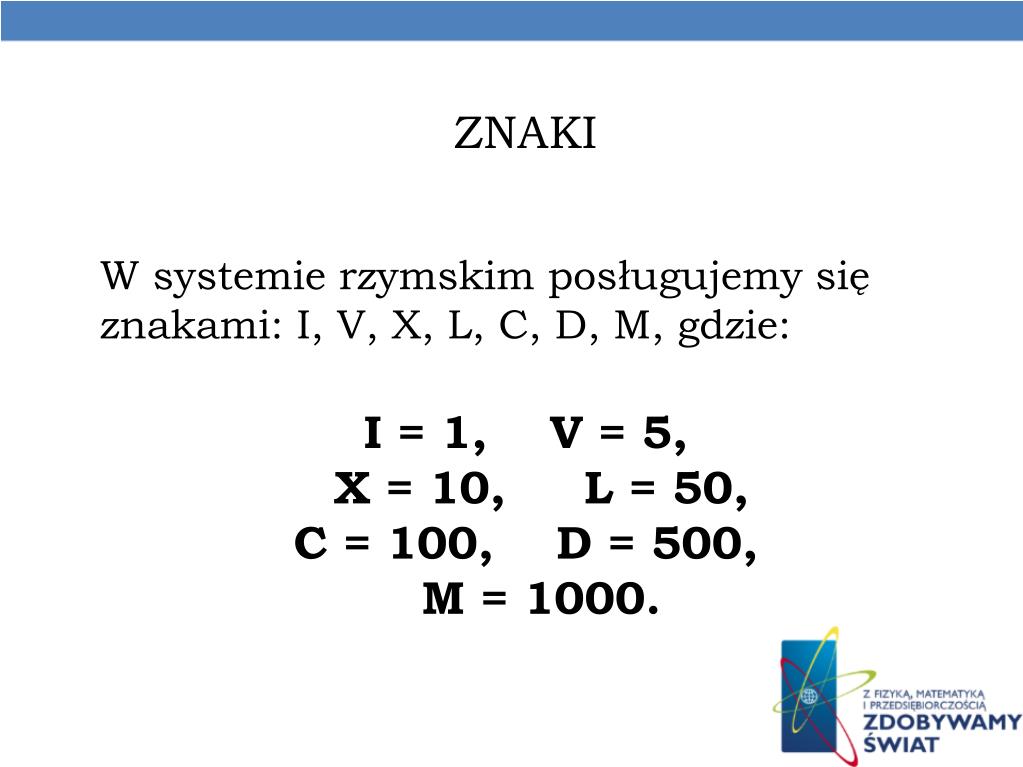 ZNAKI

W systemie rzymskim posługujemy się znakami: I, V, X, L, C, D, M, gdzie:

I = 1, V = 5,
X = 10, L = 50,
C = 100, D = 500,
M = 1000.

Z FIZYKĄ, MATEMATYKĄ I PRZEDSIĘBIORCZOŚCIĄ
ZDOBYWAMY ŚWIAT